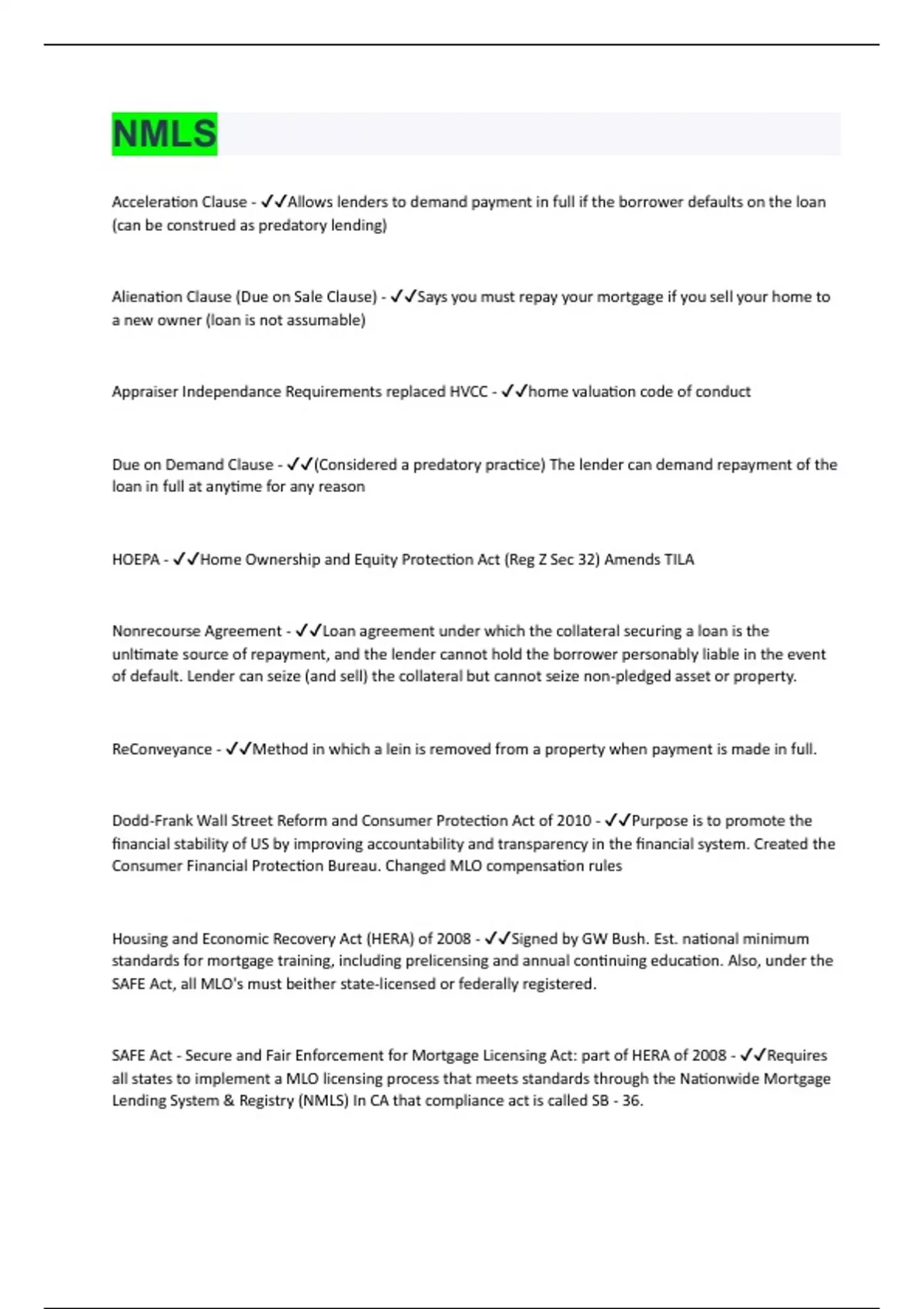 NMLS

Acceleration Clause - ✓✓Allows lenders to demand payment in full if the borrower defaults on the loan (can be construed as predatory lending)

Alienation Clause (Due on Sale Clause) - ✓✓Says you must repay your mortgage if you sell your home to a new owner (loan is not assumable)

Appraiser Independance Requirements replaced HVCC - ✓✓home valuation code of conduct

Due on Demand Clause - ✓✓(Considered a predatory practice) The lender can demand repayment of the loan in full at anytime for any reason

HOEPA - ✓✓Home Ownership and Equity Protection Act (Reg Z Sec 32) Amends TILA

Nonrecourse Agreement - ✓✓Loan agreement under which the collateral securing a loan is the unltimate source of repayment, and the lender cannot hold the borrower personably liable in the event of default. Lender can seize (and sell) the collateral but cannot seize non-pledged asset or property.

ReConveyance - ✓✓Method in which a lein is removed from a property when payment is made in full.

Dodd-Frank Wall Street Reform and Consumer Protection Act of 2010 - ✓✓Purpose is to promote the financial stability of US by improving accountability and transparency in the financial system. Created the Consumer Financial Protection Bureau. Changed MLO compensation rules

Housing and Economic Recovery Act (HERA) of 2008 - ✓✓Signed by GW Bush. Est. national minimum standards for mortgage training, including prelicensing and annual continuing education. Also, under the SAFE Act, all MLO's must beither state-licensed or federally registered.

SAFE Act - Secure and Fair Enforcement for Mortgage Licensing Act: part of HERA of 2008 - ✓✓Requires all states to implement a MLO licensing process that meets standards through the Nationwide Mortgage Lending System & Registry (NMLS) In CA that compliance act is called SB - 36.